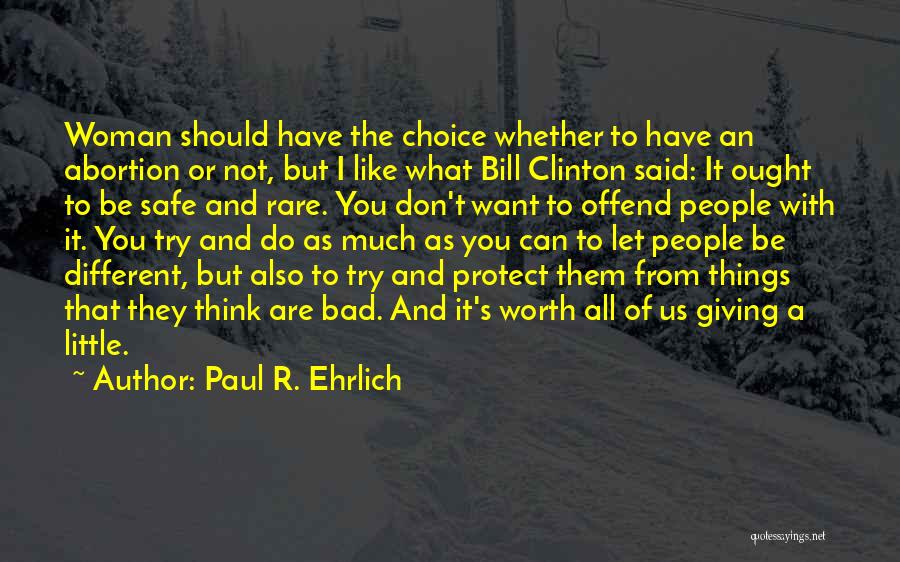 Woman should have the choice whether to have an abortion or not, but I like what Bill Clinton said: It ought to be safe and rare. You don't want to offend people with it. You try and do as much as you can to let people be different, but also to try and protect them from things that they think are bad. And it's worth all of us giving a little.

~ Author: Paul R. Ehrlich

quotessayings.net